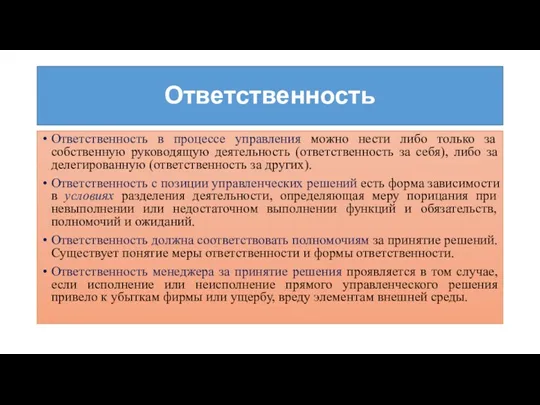 Ответственность

• Ответственность в процессе управления можно нести либо только за собственную руководящую деятельность (ответственность за себя), либо за делегированную (ответственность за других).

• Ответственность с позиции управленческих решений есть форма зависимости в условиях разделения деятельности, определяющая меру порицания при невыполнении или недостаточном выполнении функций и обязательств, полномочий и ожиданий.

• Ответственность должна соответствовать полномочиям за принятие решений. Существует понятие меры ответственности и формы ответственности.

• Ответственность менеджера за принятие решения проявляется в том случае, если исполнение или неисполнение прямого управленческого решения привело к убыткам фирмы или ущербу, вреду элементам внешней среды.